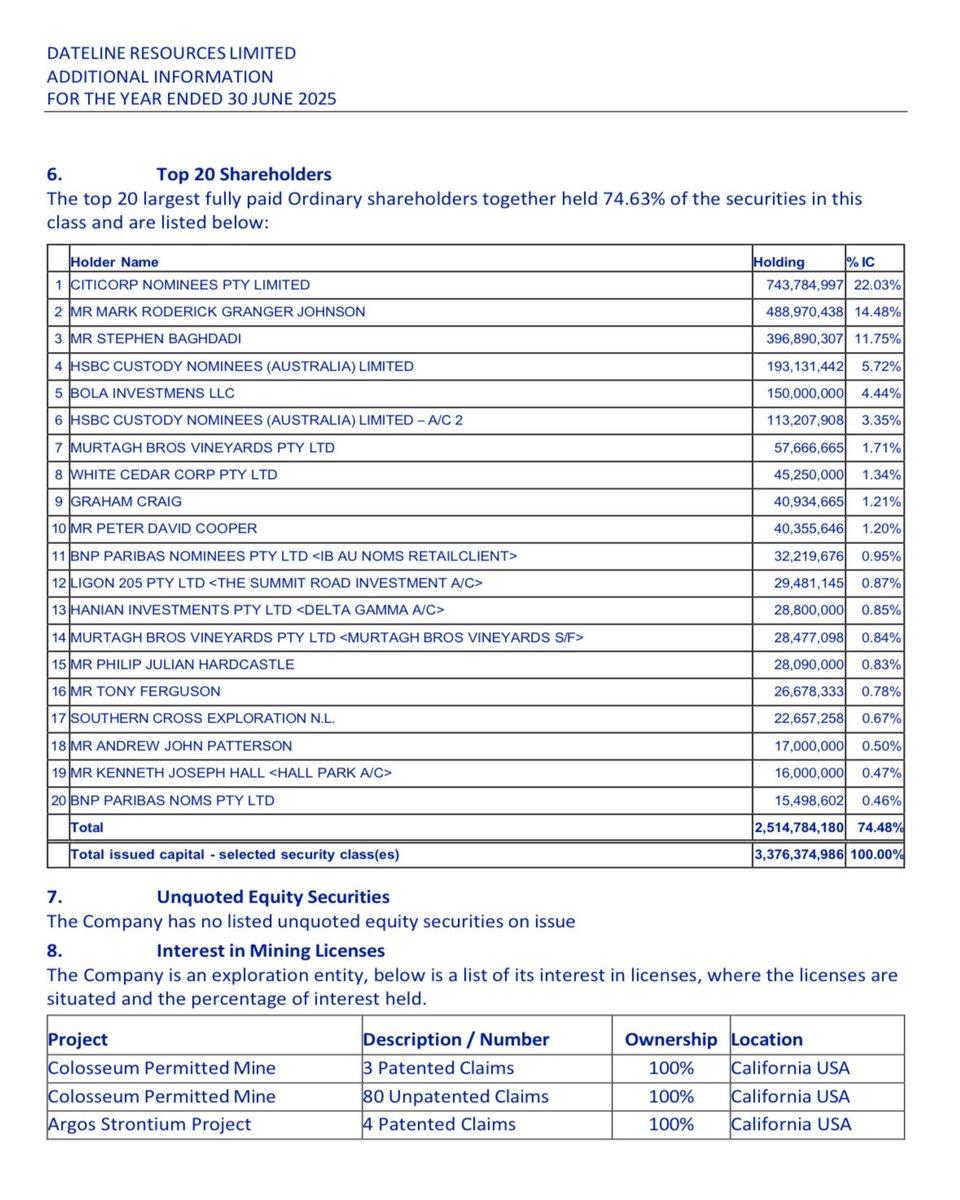 DATELINE RESOURCES LIMITED
ADDITIONAL INFORMATION
FOR THE YEAR ENDED 30 JUNE 2025

6. Top 20 Shareholders
The top 20 largest fully paid Ordinary shareholders together held 74.63% of the securities in this class and are listed below:

| | Holder Name | Holding | % IC |
|---|---|---|---|
| 1 | CITICORP NOMINEES PTY LIMITED | 743,784,997 | 22.03% |
| 2 | MR MARK RODERICK GRANGER JOHNSON | 488,970,438 | 14.48% |
| 3 | MR STEPHEN BAGHDADI | 396,890,307 | 11.75% |
| 4 | HSBC CUSTODY NOMINEES (AUSTRALIA) LIMITED | 193,131,442 | 5.72% |
| 5 | BOLA INVESTMENS LLC | 150,000,000 | 4.44% |
| 6 | HSBC CUSTODY NOMINEES (AUSTRALIA) LIMITED – A/C 2 | 113,207,908 | 3.35% |
| 7 | MURTAGH BROS VINEYARDS PTY LTD | 57,666,665 | 1.71% |
| 8 | WHITE CEDAR CORP PTY LTD | 45,250,000 | 1.34% |
| 9 | GRAHAM CRAIG | 40,934,665 | 1.21% |
| 10 | MR PETER DAVID COOPER | 40,355,646 | 1.20% |
| 11 | BNP PARIBAS NOMINEES PTY LTD <IB AU NOMS RETAILCLIENT> | 32,219,676 | 0.95% |
| 12 | LIGON 205 PTY LTD <THE SUMMIT ROAD INVESTMENT A/C> | 29,481,145 | 0.87% |
| 13 | HANIAN INVESTMENTS PTY LTD <DELTA GAMMA A/C> | 28,800,000 | 0.85% |
| 14 | MURTAGH BROS VINEYARDS PTY LTD <MURTAGH BROS VINEYARDS S/F> | 28,477,098 | 0.84% |
| 15 | MR PHILIP JULIAN HARDCASTLE | 28,090,000 | 0.83% |
| 16 | MR TONY FERGUSON | 26,678,333 | 0.78% |
| 17 | SOUTHERN CROSS EXPLORATION N.L. | 22,657,258 | 0.67% |
| 18 | MR ANDREW JOHN PATTERSON | 17,000,000 | 0.50% |
| 19 | MR KENNETH JOSEPH HALL <HALL PARK A/C> | 16,000,000 | 0.47% |
| 20 | BNP PARIBAS NOMS PTY LTD | 15,498,602 | 0.46% |
| | Total | 2,514,784,180 | 74.48% |
| | Total issued capital - selected security class(es) | 3,376,374,986 | 100.00% |

7. Unquoted Equity Securities
The Company has no listed unquoted equity securities on issue

8. Interest in Mining Licenses
The Company is an exploration entity, below is a list of its interest in licenses, where the licenses are situated and the percentage of interest held.

| Project | Description / Number | Ownership | Location |
|---|---|---|---|
| Colosseum Permitted Mine | 3 Patented Claims | 100% | California USA |
| Colosseum Permitted Mine | 80 Unpatented Claims | 100% | California USA |
| Argos Strontium Project | 4 Patented Claims | 100% | California USA |